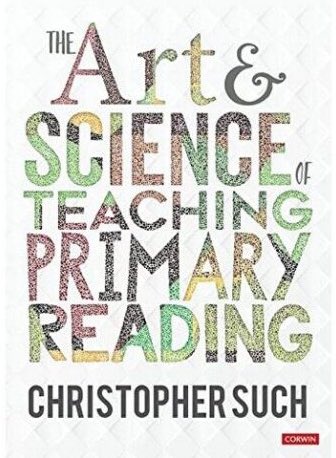 THE Art & SCIENCE OF TEACHING PRIMARY READING

CHRISTOPHER SUCH

CORWIN